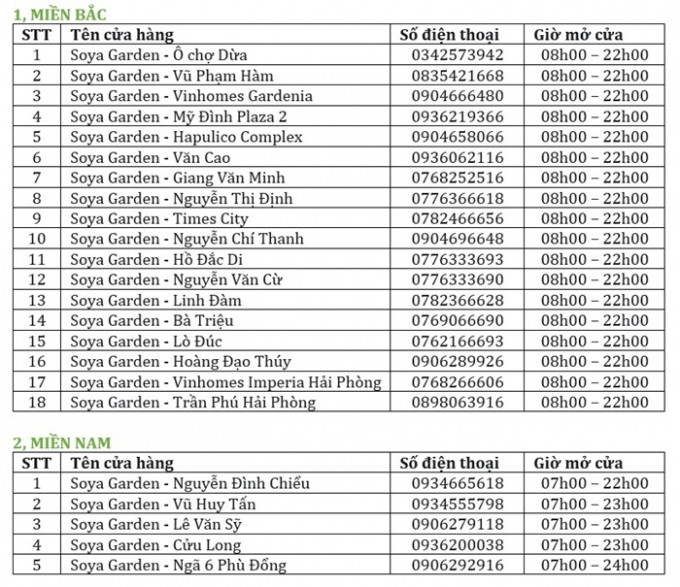 1, MIỀN BẮC

| STT | Tên cửa hàng | Số điện thoại | Giờ mở cửa |
|---|---|---|---|
| 1 | Soya Garden - Ô chợ Dừa | 0342573942 | 08h00 – 22h00 |
| 2 | Soya Garden - Vũ Phạm Hàm | 0835421668 | 08h00 – 22h00 |
| 3 | Soya Garden - Vinhomes Gardenia | 0904666480 | 08h00 – 22h00 |
| 4 | Soya Garden - Mỹ Đình Plaza 2 | 0936219366 | 08h00 – 22h00 |
| 5 | Soya Garden - Hapulico Complex | 0904658066 | 08h00 – 22h00 |
| 6 | Soya Garden - Văn Cao | 0936062116 | 08h00 – 22h00 |
| 7 | Soya Garden - Giang Văn Minh | 0768252516 | 08h00 – 22h00 |
| 8 | Soya Garden - Nguyễn Thị Định | 0776366618 | 08h00 – 22h00 |
| 9 | Soya Garden - Times City | 0782466656 | 08h00 – 22h00 |
| 10 | Soya Garden - Nguyễn Chí Thanh | 0904696648 | 08h00 – 22h00 |
| 11 | Soya Garden - Hồ Đắc Di | 0776333693 | 08h00 – 22h00 |
| 12 | Soya Garden - Nguyễn Văn Cừ | 0776333690 | 08h00 – 22h00 |
| 13 | Soya Garden - Linh Đàm | 0782366628 | 08h00 – 22h00 |
| 14 | Soya Garden - Bà Triệu | 0769066690 | 08h00 – 22h00 |
| 15 | Soya Garden - Lò Đúc | 0762166693 | 08h00 – 22h00 |
| 16 | Soya Garden - Hoàng Đạo Thúy | 0906289926 | 08h00 – 22h00 |
| 17 | Soya Garden - Vinhomes Imperia Hải Phòng | 0768266606 | 08h00 – 22h00 |
| 18 | Soya Garden - Trần Phú Hải Phòng | 0898063916 | 08h00 – 22h00 |

2, MIỀN NAM

| STT | Tên cửa hàng | Số điện thoại | Giờ mở cửa |
|---|---|---|---|
| 1 | Soya Garden - Nguyễn Đình Chiểu | 0934665618 | 07h00 – 22h00 |
| 2 | Soya Garden - Vũ Huy Tấn | 0934555798 | 07h00 – 23h00 |
| 3 | Soya Garden - Lê Văn Sỹ | 0906279118 | 07h00 – 23h00 |
| 4 | Soya Garden - Cửu Long | 0936200038 | 07h00 – 23h00 |
| 5 | Soya Garden - Ngã 6 Phù Đổng | 0906292916 | 07h00 – 24h00 |